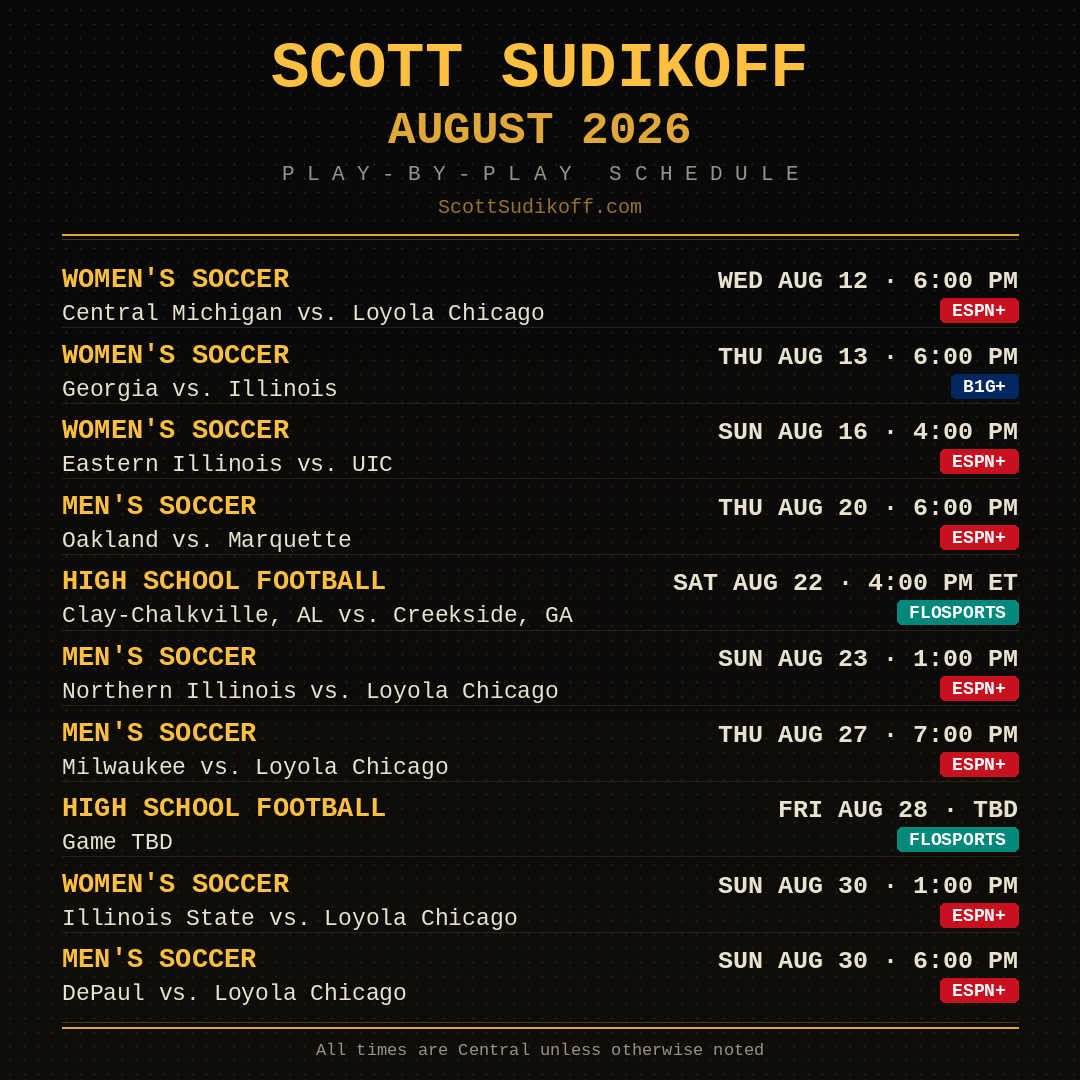 SCOTT SUDIKOFF
AUGUST 2026
PLAY-BY-PLAY SCHEDULE
ScottSudikoff.com

WOMEN'S SOCCER
Central Michigan vs. Loyola Chicago
WED AUG 12 · 6:00 PM
ESPN+

WOMEN'S SOCCER
Georgia vs. Illinois
THU AUG 13 · 6:00 PM
B1G+

WOMEN'S SOCCER
Eastern Illinois vs. UIC
SUN AUG 16 · 4:00 PM
ESPN+

MEN'S SOCCER
Oakland vs. Marquette
THU AUG 20 · 6:00 PM
ESPN+

HIGH SCHOOL FOOTBALL
Clay-Chalkville, AL vs. Creekside, GA
SAT AUG 22 · 4:00 PM ET
FLOSPORTS

MEN'S SOCCER
Northern Illinois vs. Loyola Chicago
SUN AUG 23 · 1:00 PM
ESPN+

MEN'S SOCCER
Milwaukee vs. Loyola Chicago
THU AUG 27 · 7:00 PM
ESPN+

HIGH SCHOOL FOOTBALL
Game TBD
FRI AUG 28 · TBD
FLOSPORTS

WOMEN'S SOCCER
Illinois State vs. Loyola Chicago
SUN AUG 30 · 1:00 PM
ESPN+

MEN'S SOCCER
DePaul vs. Loyola Chicago
SUN AUG 30 · 6:00 PM
ESPN+

All times are Central unless otherwise noted